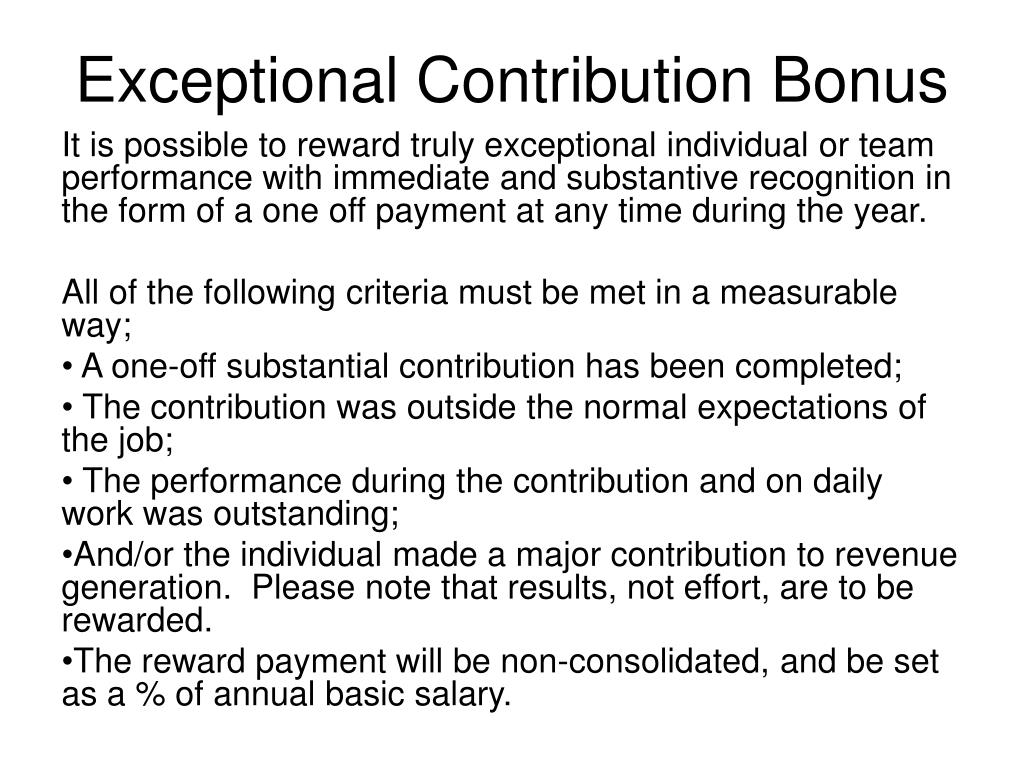 Exceptional Contribution Bonus

It is possible to reward truly exceptional individual or team performance with immediate and substantive recognition in the form of a one off payment at any time during the year.

All of the following criteria must be met in a measurable way;

• A one-off substantial contribution has been completed;

• The contribution was outside the normal expectations of the job;

• The performance during the contribution and on daily work was outstanding;

•And/or the individual made a major contribution to revenue generation.  Please note that results, not effort, are to be rewarded.

•The reward payment will be non-consolidated, and be set as a % of annual basic salary.